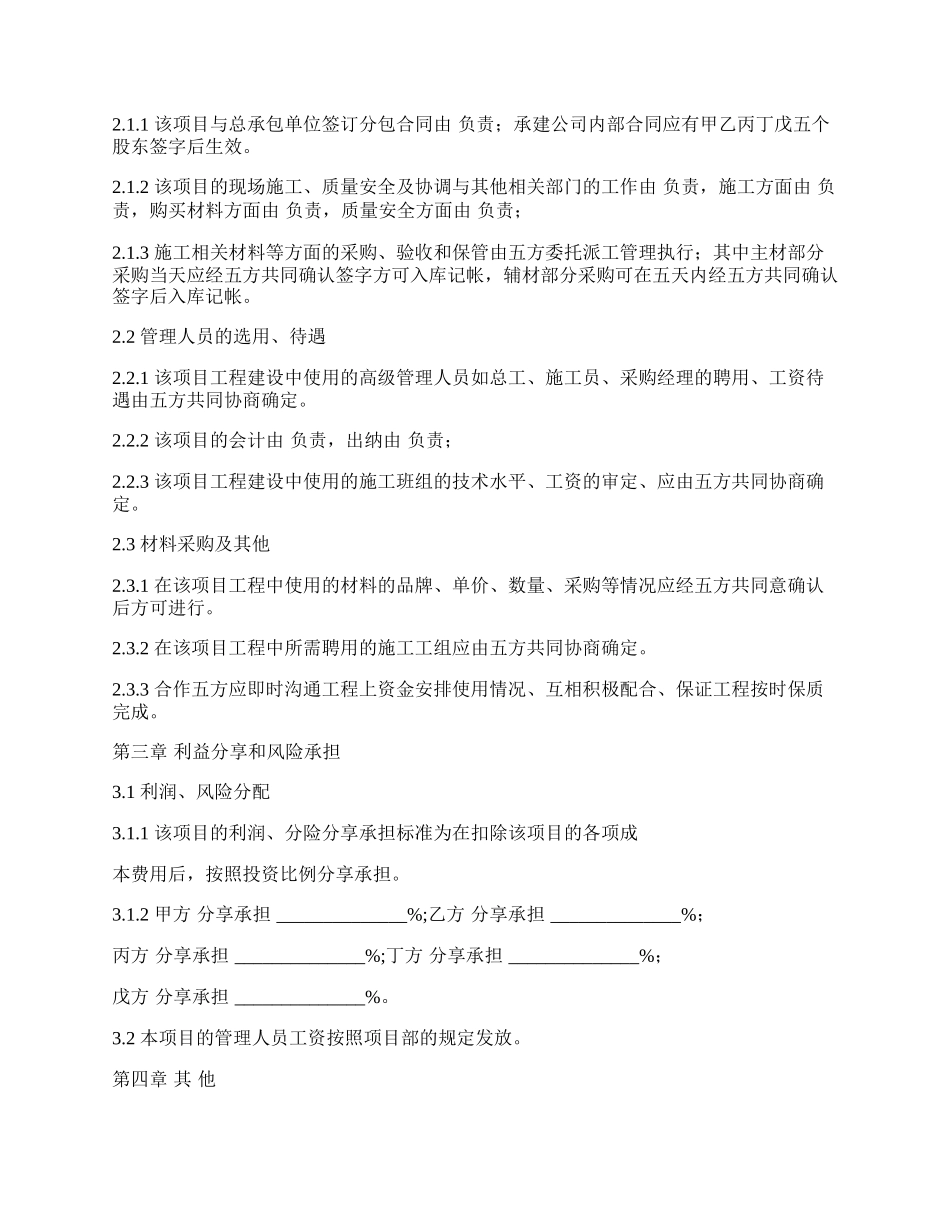 2.1.1 该项目与总承包单位签订分包合同由 负责；承建公司内部合同应有甲乙丙丁戊五个股东签字后生效。

2.1.2 该项目的现场施工、质量安全及协调与其他相关部门的工作由 负责，施工方面由 负责，购买材料方面由 负责，质量安全方面由 负责；

2.1.3 施工相关材料等方面的采购、验收和保管由五方委托派工管理执行；其中主材部分采购当天应经五方共同确认签字方可入库记帐，辅材部分采购可在五天内经五方共同确认签字后入库记帐。

2.2 管理人员的选用、待遇

2.2.1 该项目工程建设中使用的高级管理人员如总工、施工员、采购经理的聘用、工资待遇由五方共同协商确定。

2.2.2 该项目的会计由 负责，出纳由 负责；

2.2.3 该项目工程建设中使用的施工班组的技术水平、工资的审定、应由五方共同协商确定。

2.3 材料采购及其他

2.3.1 在该项目工程中使用的材料的品牌、单价、数量、采购等情况应经五方共同意确认后方可进行。

2.3.2 在该项目工程中所需聘用的施工工组应由五方共同协商确定。

2.3.3 合作五方应即时沟通工程上资金安排使用情况、互相积极配合、保证工程按时保质完成。

第三章 利益分享和风险承担

3.1 利润、风险分配

3.1.1 该项目的利润、分险分享承担标准为在扣除该项目的各项成

本费用后，按照投资比例分享承担。

3.1.2 甲方 分享承担 ______________%;乙方 分享承担 ______________%；

丙方 分享承担 ______________%;丁方 分享承担 ______________%；

戊方 分享承担 ______________%。

3.2 本项目的管理人员工资按照项目部的规定发放。

第四章 其 他